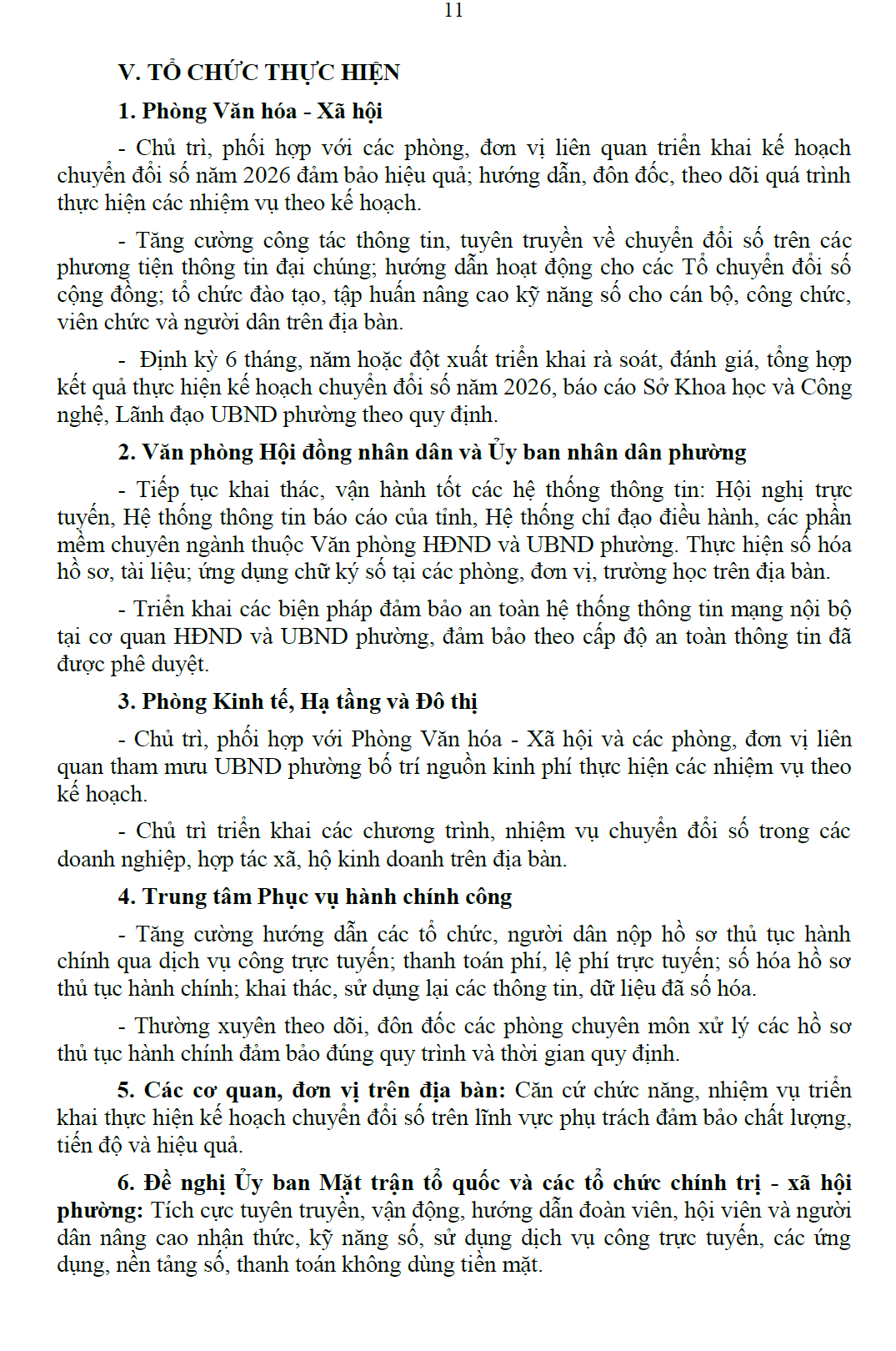 11

V. TỔ CHỨC THỰC HIỆN

1. Phòng Văn hóa - Xã hội

- Chủ trì, phối hợp với các phòng, đơn vị liên quan triển khai kế hoạch chuyển đổi số năm 2026 đảm bảo hiệu quả; hướng dẫn, đôn đốc, theo dõi quá trình thực hiện các nhiệm vụ theo kế hoạch.

- Tăng cường công tác thông tin, tuyên truyền về chuyển đổi số trên các phương tiện thông tin đại chúng; hướng dẫn hoạt động cho các Tổ chuyển đổi số cộng đồng; tổ chức đào tạo, tập huấn nâng cao kỹ năng số cho cán bộ, công chức, viên chức và người dân trên địa bàn.

- Định kỳ 6 tháng, năm hoặc đột xuất triển khai rà soát, đánh giá, tổng hợp kết quả thực hiện kế hoạch chuyển đổi số năm 2026, báo cáo Sở Khoa học và Công nghệ, Lãnh đạo UBND phường theo quy định.

2. Văn phòng Hội đồng nhân dân và Ủy ban nhân dân phường

- Tiếp tục khai thác, vận hành tốt các hệ thống thông tin: Hội nghị trực tuyến, Hệ thống thông tin báo cáo của tỉnh, Hệ thống chỉ đạo điều hành, các phần mềm chuyên ngành thuộc Văn phòng HĐND và UBND phường. Thực hiện số hóa hồ sơ, tài liệu; ứng dụng chữ ký số tại các phòng, đơn vị, trường học trên địa bàn.

- Triển khai các biện pháp đảm bảo an toàn hệ thống thông tin mạng nội bộ tại cơ quan HĐND và UBND phường, đảm bảo theo cấp độ an toàn thông tin đã được phê duyệt.

3. Phòng Kinh tế, Hạ tầng và Đô thị

- Chủ trì, phối hợp với Phòng Văn hóa - Xã hội và các phòng, đơn vị liên quan tham mưu UBND phường bố trí nguồn kinh phí thực hiện các nhiệm vụ theo kế hoạch.

- Chủ trì triển khai các chương trình, nhiệm vụ chuyển đổi số trong các doanh nghiệp, hợp tác xã, hộ kinh doanh trên địa bàn.

4. Trung tâm Phục vụ hành chính công

- Tăng cường hướng dẫn các tổ chức, người dân nộp hồ sơ thủ tục hành chính qua dịch vụ công trực tuyến; thanh toán phí, lệ phí trực tuyến; số hóa hồ sơ thủ tục hành chính; khai thác, sử dụng lại các thông tin, dữ liệu đã số hóa.

- Thường xuyên theo dõi, đôn đốc các phòng chuyên môn xử lý các hồ sơ thủ tục hành chính đảm bảo đúng quy trình và thời gian quy định.

5. Các cơ quan, đơn vị trên địa bàn: Căn cứ chức năng, nhiệm vụ triển khai thực hiện kế hoạch chuyển đổi số trên lĩnh vực phụ trách đảm bảo chất lượng, tiến độ và hiệu quả.

6. Đề nghị Ủy ban Mặt trận tổ quốc và các tổ chức chính trị - xã hội phường: Tích cực tuyên truyền, vận động, hướng dẫn đoàn viên, hội viên và người dân nâng cao nhận thức, kỹ năng số, sử dụng dịch vụ công trực tuyến, các ứng dụng, nền tảng số, thanh toán không dùng tiền mặt.